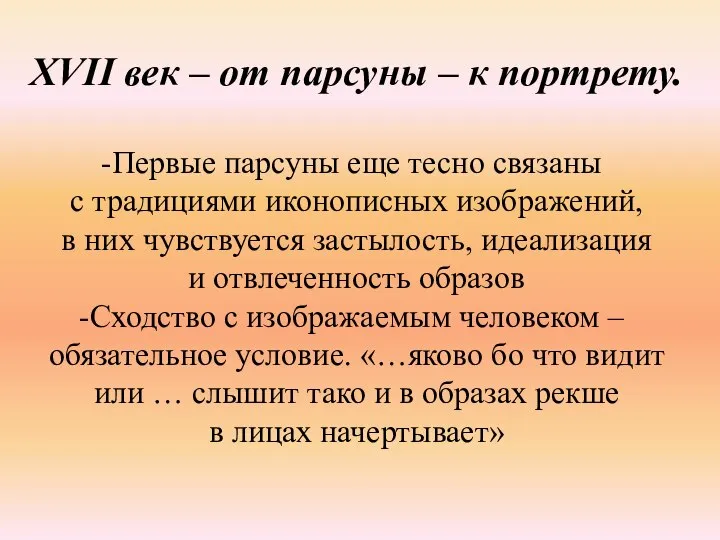 XVII век – от парсуны – к портрету.

-Первые парсуны еще тесно связаны с традициями иконописных изображений, в них чувствуется застылость, идеализация и отвлеченность образов
-Сходство с изображаемым человеком – обязательное условие. «…яково бо что видит или … слышит тако и в образах рекше в лицах начертывает»